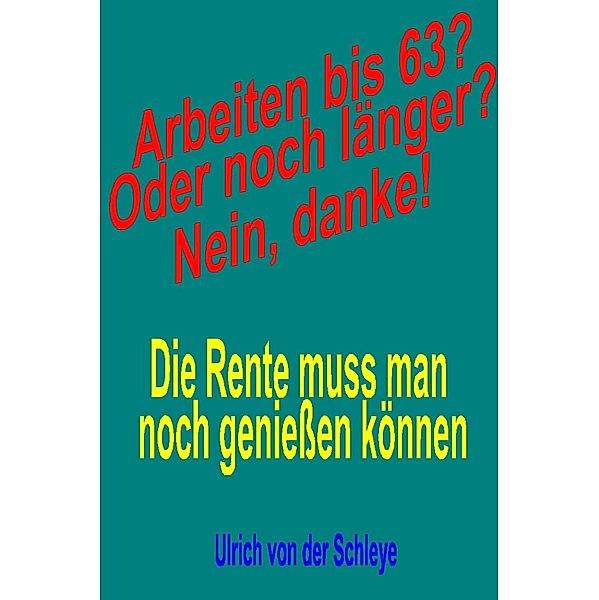 Arbeiten bis 63?
Oder noch länger?
Nein, danke!

Die Rente muss man noch genießen können

Ulrich von der Schleye